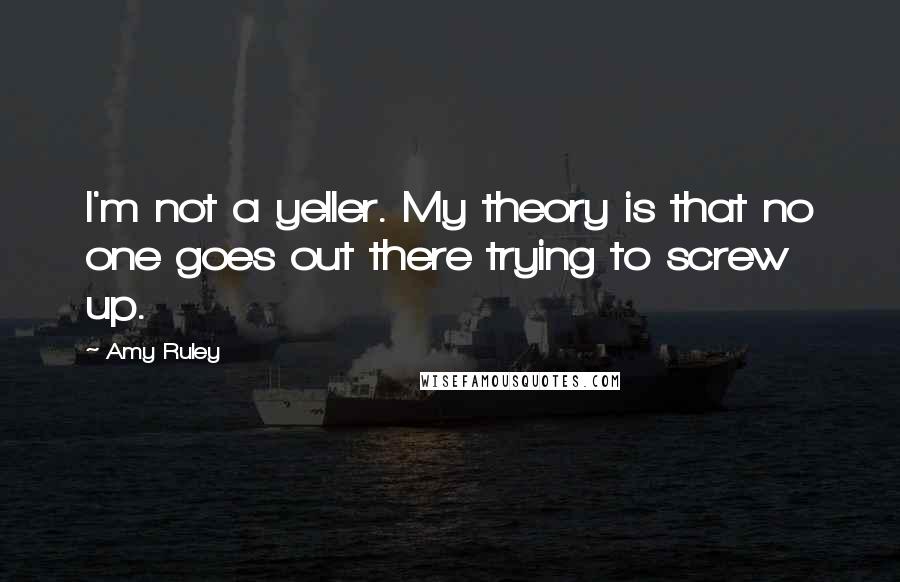 I'm not a yeller. My theory is that no one goes out there trying to screw up.

- Amy Ruley

WISEFAMOUSQUOTES.COM